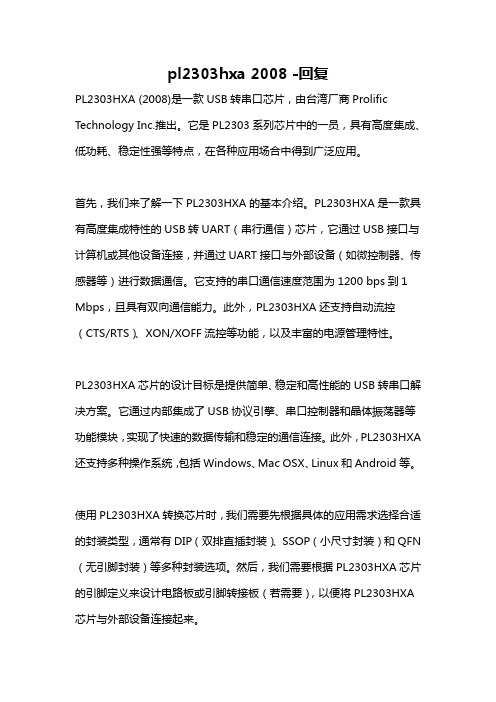 pl2303hxa 2008 -回复

PL2303HXA (2008)是一款 USB 转串口芯片，由台湾厂商 Prolific Technology Inc.推出。它是 PL2303 系列芯片中的一员，具有高度集成、低功耗、稳定性强等特点，在各种应用场合中得到广泛应用。

首先，我们来了解一下 PL2303HXA 的基本介绍。PL2303HXA 是一款具有高度集成特性的 USB 转 UART（串行通信）芯片，它通过 USB 接口与计算机或其他设备连接，并通过 UART 接口与外部设备（如微控制器、传感器等）进行数据通信。它支持的串口通信速度范围为 1200 bps 到 1 Mbps，且具有双向通信能力。此外，PL2303HXA 还支持自动流控（CTS/RTS）、XON/XOFF 流控等功能，以及丰富的电源管理特性。

PL2303HXA 芯片的设计目标是提供简单、稳定和高性能的 USB 转串口解决方案。它通过内部集成了 USB 协议引擎、串口控制器和晶体振荡器等功能模块，实现了快速的数据传输和稳定的通信连接。此外，PL2303HXA 还支持多种操作系统，包括 Windows、Mac OSX、Linux 和 Android 等。

使用 PL2303HXA 转换芯片时，我们需要先根据具体的应用需求选择合适的封装类型，通常有 DIP（双排直插封装）、SSOP（小尺寸封装）和 QFN（无引脚封装）等多种封装选项。然后，我们需要根据 PL2303HXA 芯片的引脚定义来设计电路板或引脚转接板（若需要），以便将 PL2303HXA 芯片与外部设备连接起来。